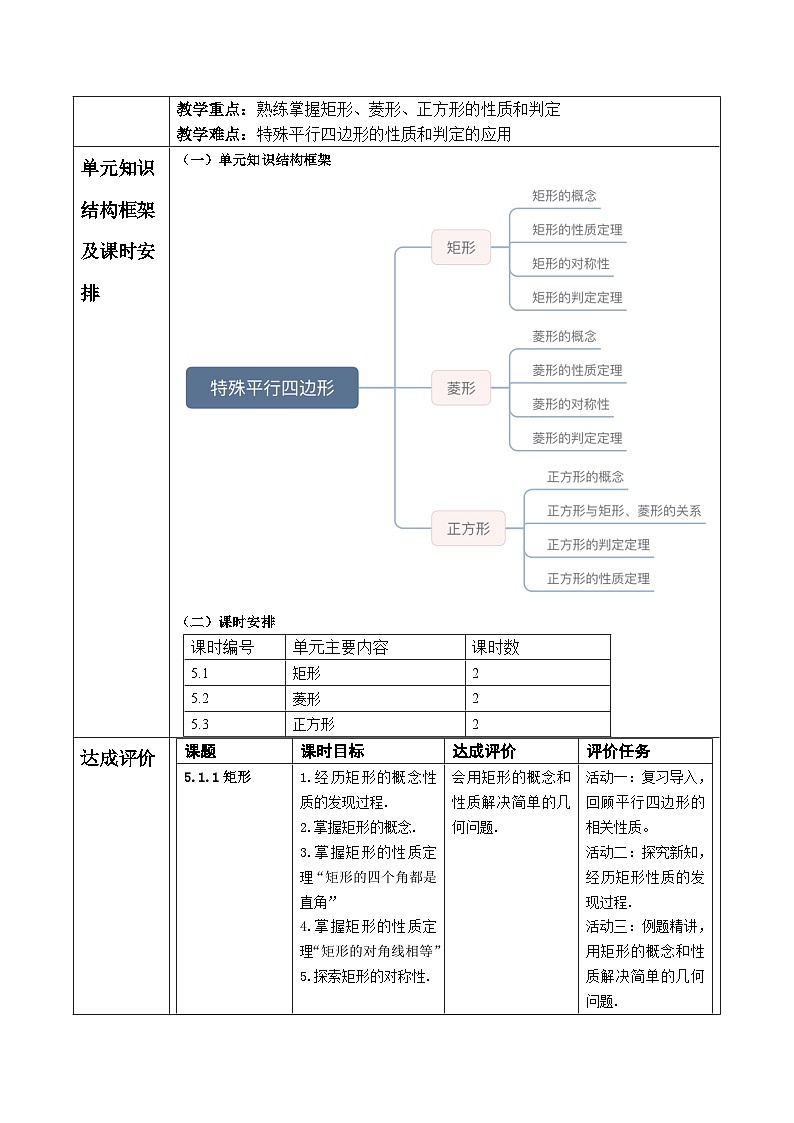 教学重点：熟练掌握矩形、菱形、正方形的性质和判定
教学难点：特殊平行四边形的性质和判定的应用

单元知识结构框架及课时安排

（一）单元知识结构框架

特殊平行四边形

矩形
矩形的概念
矩形的性质定理
矩形的对称性
矩形的判定定理

菱形
菱形的概念
菱形的性质定理
菱形的对称性
菱形的判定定理

正方形
正方形的概念
正方形与矩形、菱形的关系
正方形的判定定理
正方形的性质定理

（二）课时安排

| 课时编号 | 单元主要内容 | 课时数 |
|---|---|---|
| 5.1 | 矩形 | 2 |
| 5.2 | 菱形 | 2 |
| 5.3 | 正方形 | 2 |

达成评价

| 课题 | 课时目标 | 达成评价 | 评价任务 |
|---|---|---|---|
| 5.1.1 矩形 | 1.经历矩形的概念性质的发现过程. 2.掌握矩形的概念. 3.掌握矩形的性质定理“矩形的四个角都是直角” 4.掌握矩形的性质定理“矩形的对角线相等” 5.探索矩形的对称性. | 会用矩形的概念和性质解决简单的几何问题. | 活动一：复习导入，回顾平行四边形的相关性质。 活动二：探究新知，经历矩形性质的发现过程. 活动三：例题精讲，用矩形的概念和性质解决简单的几何问题. |